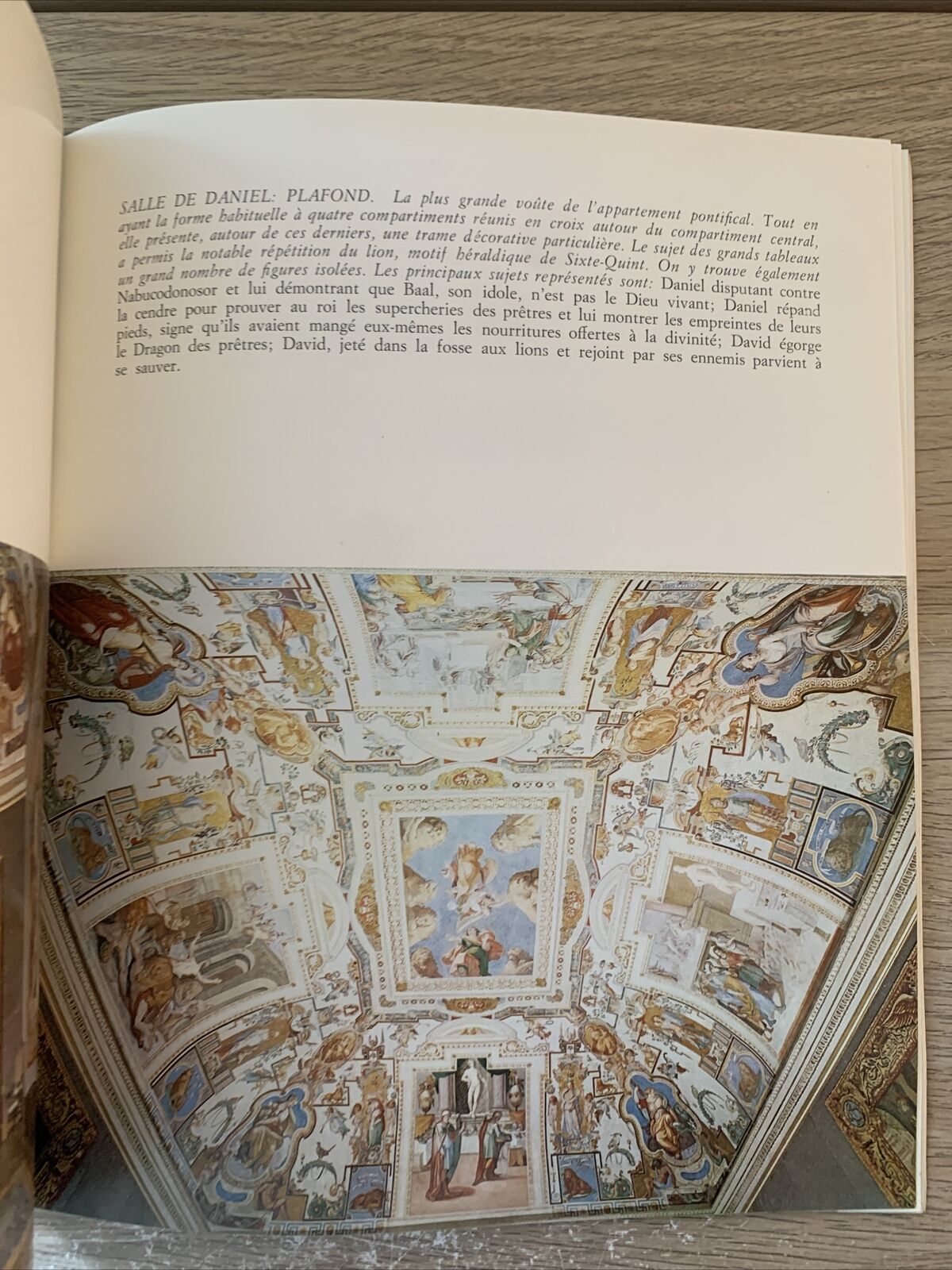 SALLE DE DANIEL: PLAFOND. La plus grande voûte de l'appartement pontifical. Tout en ayant la forme habituelle à quatre compartiments réunis en croix autour du compartiment central, elle présente, autour de ces derniers, une trame décorative particulière. Le sujet des grands tableaux a permis la notable répétition du lion, motif héraldique de Sixte-Quint. On y trouve également un grand nombre de figures isolées. Les principaux sujets représentés sont: Daniel disputant contre Nabucodonosor et lui démontrant que Baal, son idole, n'est pas le Dieu vivant; Daniel répand la cendre pour prouver au roi les supercheries des prêtres et lui montrer les empreintes de leurs pieds, signe qu'ils avaient mangé eux-mêmes les nourritures offertes à la divinité; David égorge le Dragon des prêtres; David, jeté dans la fosse aux lions et rejoint par ses ennemis parvient à se sauver.